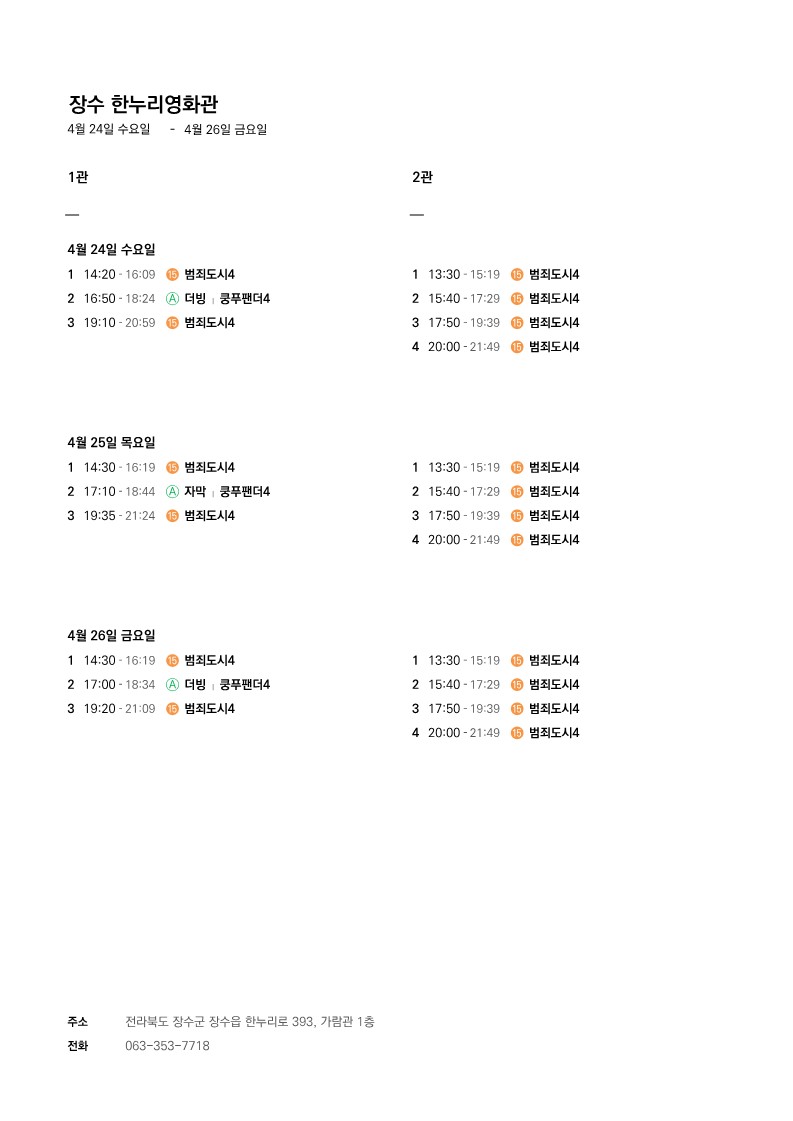 장수 한누리영화관
4월 24일 수요일 - 4월 26일 금요일

1관

4월 24일 수요일
1 14:20 - 16:09 15 범죄도시4
2 16:50 - 18:24 A 더빙 | 쿵푸팬더4
3 19:10 - 20:59 15 범죄도시4

4월 25일 목요일
1 14:30 - 16:19 15 범죄도시4
2 17:10 - 18:44 A 자막 | 쿵푸팬더4
3 19:35 - 21:24 15 범죄도시4

4월 26일 금요일
1 14:30 - 16:19 15 범죄도시4
2 17:00 - 18:34 A 더빙 | 쿵푸팬더4
3 19:20 - 21:09 15 범죄도시4

2관

1 13:30 - 15:19 15 범죄도시4
2 15:40 - 17:29 15 범죄도시4
3 17:50 - 19:39 15 범죄도시4
4 20:00 - 21:49 15 범죄도시4

1 13:30 - 15:19 15 범죄도시4
2 15:40 - 17:29 15 범죄도시4
3 17:50 - 19:39 15 범죄도시4
4 20:00 - 21:49 15 범죄도시4

1 13:30 - 15:19 15 범죄도시4
2 15:40 - 17:29 15 범죄도시4
3 17:50 - 19:39 15 범죄도시4
4 20:00 - 21:49 15 범죄도시4

주소 전라북도 장수군 장수읍 한누리로 393, 가람관 1층
전화 063-353-7718